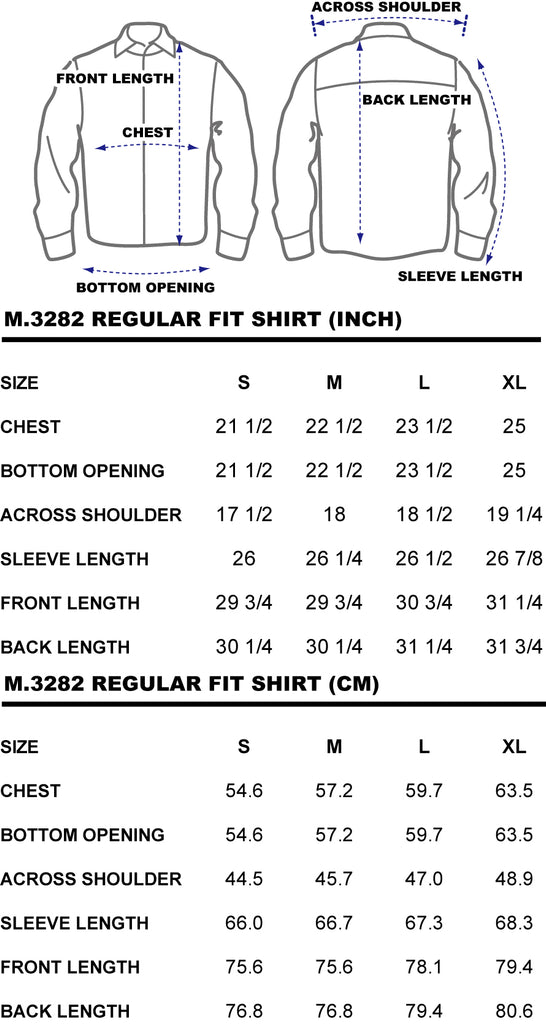 FRONT LENGTH

CHEST

BOTTOM OPENING

ACROSS SHOULDER

BACK LENGTH

SLEEVE LENGTH

M.3282 REGULAR FIT SHIRT (INCH)

| SIZE | S | M | L | XL |
|---|---|---|---|---|
| CHEST | 21 1/2 | 22 1/2 | 23 1/2 | 25 |
| BOTTOM OPENING | 21 1/2 | 22 1/2 | 23 1/2 | 25 |
| ACROSS SHOULDER | 17 1/2 | 18 | 18 1/2 | 19 1/4 |
| SLEEVE LENGTH | 26 | 26 1/4 | 26 1/2 | 26 7/8 |
| FRONT LENGTH | 29 3/4 | 29 3/4 | 30 3/4 | 31 1/4 |
| BACK LENGTH | 30 1/4 | 30 1/4 | 31 1/4 | 31 3/4 |

M.3282 REGULAR FIT SHIRT (CM)

| SIZE | S | M | L | XL |
|---|---|---|---|---|
| CHEST | 54.6 | 57.2 | 59.7 | 63.5 |
| BOTTOM OPENING | 54.6 | 57.2 | 59.7 | 63.5 |
| ACROSS SHOULDER | 44.5 | 45.7 | 47.0 | 48.9 |
| SLEEVE LENGTH | 66.0 | 66.7 | 67.3 | 68.3 |
| FRONT LENGTH | 75.6 | 75.6 | 78.1 | 79.4 |
| BACK LENGTH | 76.8 | 76.8 | 79.4 | 80.6 |